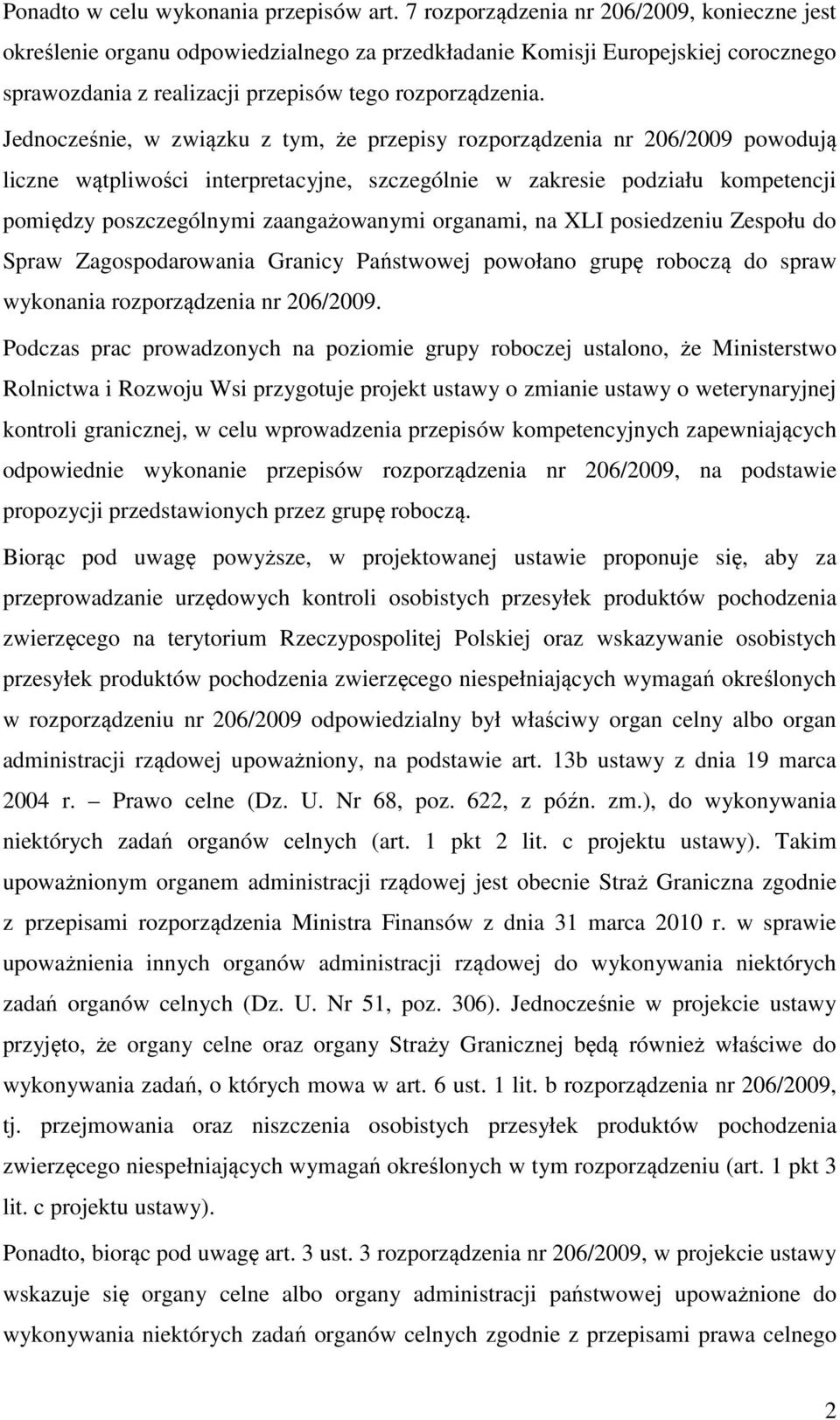 Ponadto w celu wykonania przepisów art. 7 rozporządzenia nr 206/2009, konieczne jest określenie organu odpowiedzialnego za przedkładanie Komisji Europejskiej corocznego sprawozdania z realizacji przepisów tego rozporządzenia.

Jednocześnie, w związku z tym, że przepisy rozporządzenia nr 206/2009 powodują liczne wątpliwości interpretacyjne, szczególnie w zakresie podziału kompetencji pomiędzy poszczególnymi zaangażowanymi organami, na XLI posiedzeniu Zespołu do Spraw Zagospodarowania Granicy Państwowej powołano grupę roboczą do spraw wykonania rozporządzenia nr 206/2009.

Podczas prac prowadzonych na poziomie grupy roboczej ustalono, że Ministerstwo Rolnictwa i Rozwoju Wsi przygotuje projekt ustawy o zmianie ustawy o weterynaryjnej kontroli granicznej, w celu wprowadzenia przepisów kompetencyjnych zapewniających odpowiednie wykonanie przepisów rozporządzenia nr 206/2009, na podstawie propozycji przedstawionych przez grupę roboczą.

Biorąc pod uwagę powyższe, w projektowanej ustawie proponuje się, aby za przeprowadzanie urzędowych kontroli osobistych przesyłek produktów pochodzenia zwierzęcego na terytorium Rzeczypospolitej Polskiej oraz wskazywanie osobistych przesyłek produktów pochodzenia zwierzęcego niespełniających wymagań określonych w rozporządzeniu nr 206/2009 odpowiedzialny był właściwy organ celny albo organ administracji rządowej upoważniony, na podstawie art. 13b ustawy z dnia 19 marca 2004 r. – Prawo celne (Dz. U. Nr 68, poz. 622, z późn. zm.), do wykonywania niektórych zadań organów celnych (art. 1 pkt 2 lit. c projektu ustawy). Takim upoważnionym organem administracji rządowej jest obecnie Straż Graniczna zgodnie z przepisami rozporządzenia Ministra Finansów z dnia 31 marca 2010 r. w sprawie upoważnienia innych organów administracji rządowej do wykonywania niektórych zadań organów celnych (Dz. U. Nr 51, poz. 306). Jednocześnie w projekcie ustawy przyjęto, że organy celne oraz organy Straży Granicznej będą również właściwe do wykonywania zadań, o których mowa w art. 6 ust. 1 lit. b rozporządzenia nr 206/2009, tj. przejmowania oraz niszczenia osobistych przesyłek produktów pochodzenia zwierzęcego niespełniających wymagań określonych w tym rozporządzeniu (art. 1 pkt 3 lit. c projektu ustawy).

Ponadto, biorąc pod uwagę art. 3 ust. 3 rozporządzenia nr 206/2009, w projekcie ustawy wskazuje się organy celne albo organy administracji państwowej upoważnione do wykonywania niektórych zadań organów celnych zgodnie z przepisami prawa celnego

2